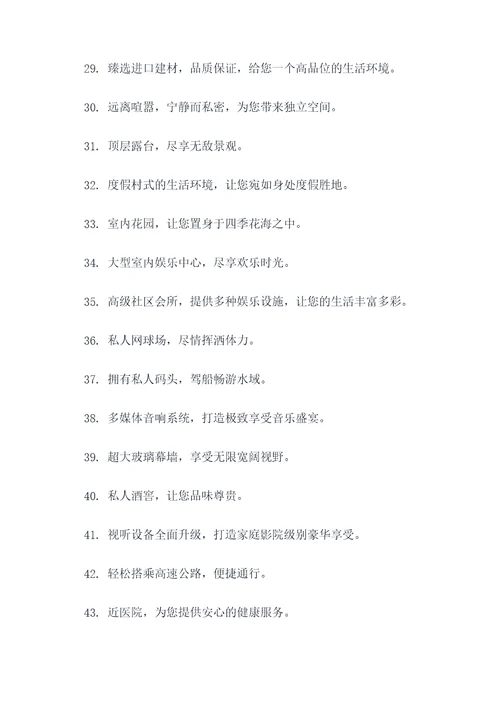 29. 臻选进口建材，品质保证，给您一个高品位的生活环境。

30. 远离喧嚣，宁静而私密，为您带来独立空间。

31. 顶层露台，尽享无敌景观。

32. 度假村式的生活环境，让您宛如身处度假胜地。

33. 室内花园，让您置身于四季花海之中。

34. 大型室内娱乐中心，尽享欢乐时光。

35. 高级社区会所，提供多种娱乐设施，让您的生活丰富多彩。

36. 私人网球场，尽情挥洒体力。

37. 拥有私人码头，驾船畅游水域。

38. 多媒体音响系统，打造极致享受音乐盛宴。

39. 超大玻璃幕墙，享受无限宽阔视野。

40. 私人酒窖，让您品味尊贵。

41. 视听设备全面升级，打造家庭影院级别豪华享受。

42. 轻松搭乘高速公路，便捷通行。

43. 近医院，为您提供安心的健康服务。